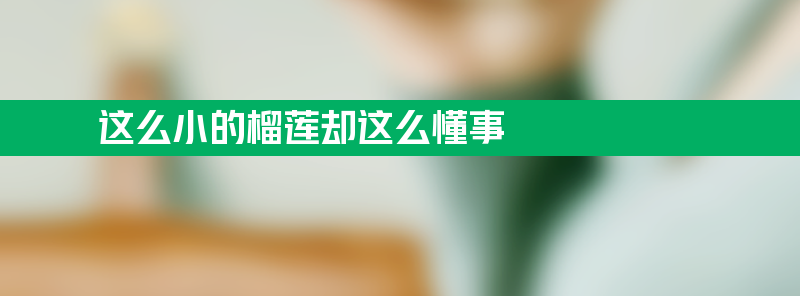 这么小的榴莲却这么懂事